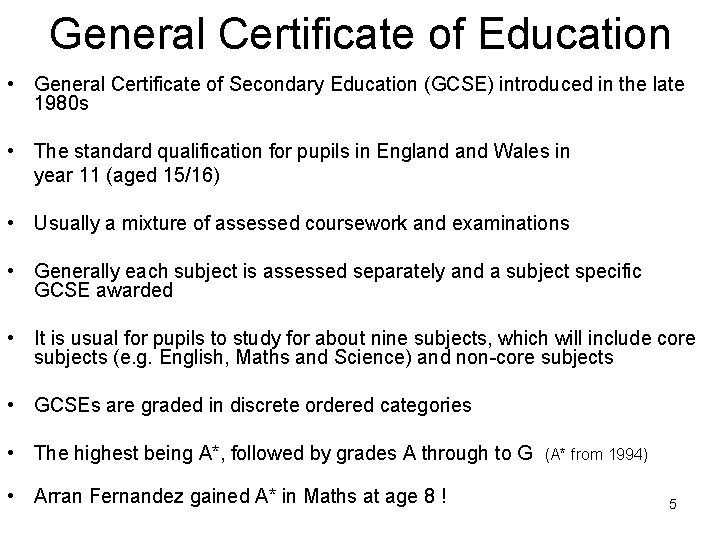 General Certificate of Education

• General Certificate of Secondary Education (GCSE) introduced in the late 1980s

• The standard qualification for pupils in England and Wales in year 11 (aged 15/16)

• Usually a mixture of assessed coursework and examinations

• Generally each subject is assessed separately and a subject specific GCSE awarded

• It is usual for pupils to study for about nine subjects, which will include core subjects (e.g. English, Maths and Science) and non-core subjects

• GCSEs are graded in discrete ordered categories

• The highest being A*, followed by grades A through to G (A* from 1994)

• Arran Fernandez gained A* in Maths at age 8 !

5